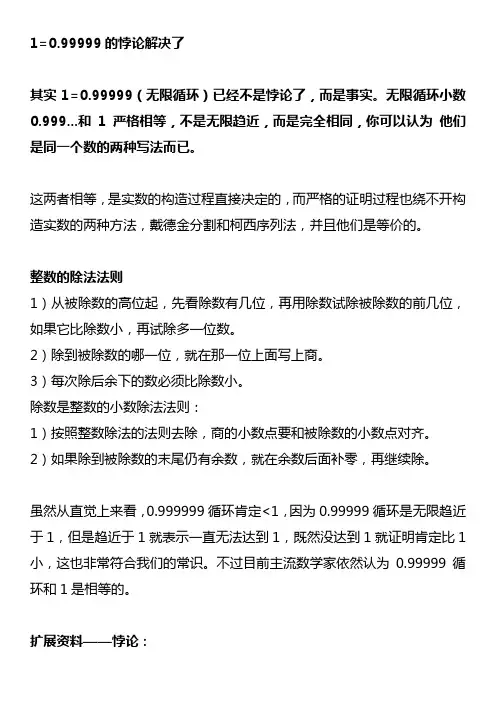 1=0.99999 的悖论解决了

其实 1=0.99999（无限循环）已经不是悖论了，而是事实。无限循环小数 0.999...和 1 严格相等，不是无限趋近，而是完全相同，你可以认为 他们是同一个数的两种写法而已。

这两者相等，是实数的构造过程直接决定的，而严格的证明过程也绕不开构造实数的两种方法，戴德金分割和柯西序列法，并且他们是等价的。

整数的除法法则
1）从被除数的高位起，先看除数有几位，再用除数试除被除数的前几位，如果它比除数小，再试除多一位数。
2）除到被除数的哪一位，就在那一位上面写上商。
3）每次除后余下的数必须比除数小。
除数是整数的小数除法法则：
1）按照整数除法的法则去除，商的小数点要和被除数的小数点对齐。
2）如果除到被除数的末尾仍有余数，就在余数后面补零，再继续除。

虽然从直觉上来看，0.999999 循环肯定<1，因为 0.99999 循环是无限趋近于 1，但是趋近于 1 就表示一直无法达到 1，既然没达到 1 就证明肯定比 1 小，这也非常符合我们的常识。不过目前主流数学家依然认为 0.99999 循环和 1 是相等的。

扩展资料——悖论：